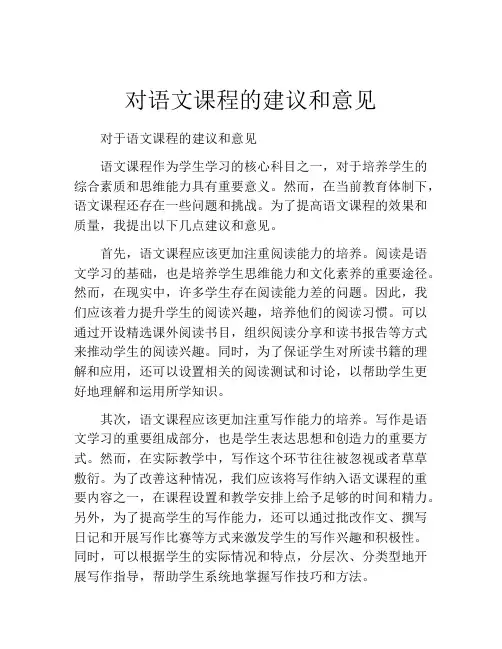 对语文课程的建议和意见

对于语文课程的建议和意见

语文课程作为学生学习的核心科目之一，对于培养学生的综合素质和思维能力具有重要意义。然而，在当前教育体制下，语文课程还存在一些问题和挑战。为了提高语文课程的效果和质量，我提出以下几点建议和意见。

首先，语文课程应该更加注重阅读能力的培养。阅读是语文学习的基础，也是培养学生思维能力和文化素养的重要途径。然而，在现实中，许多学生存在阅读能力差的问题。因此，我们应该着力提升学生的阅读兴趣，培养他们的阅读习惯。可以通过开设精选课外阅读书目，组织阅读分享和读书报告等方式来推动学生的阅读兴趣。同时，为了保证学生对所读书籍的理解和应用，还可以设置相关的阅读测试和讨论，以帮助学生更好地理解和运用所学知识。

其次，语文课程应该更加注重写作能力的培养。写作是语文学习的重要组成部分，也是学生表达思想和创造力的重要方式。然而，在实际教学中，写作这个环节往往被忽视或者草草敷衍。为了改善这种情况，我们应该将写作纳入语文课程的重要内容之一，在课程设置和教学安排上给予足够的时间和精力。另外，为了提高学生的写作能力，还可以通过批改作文、撰写日记和开展写作比赛等方式来激发学生的写作兴趣和积极性。同时，可以根据学生的实际情况和特点，分层次、分类型地开展写作指导，帮助学生系统地掌握写作技巧和方法。